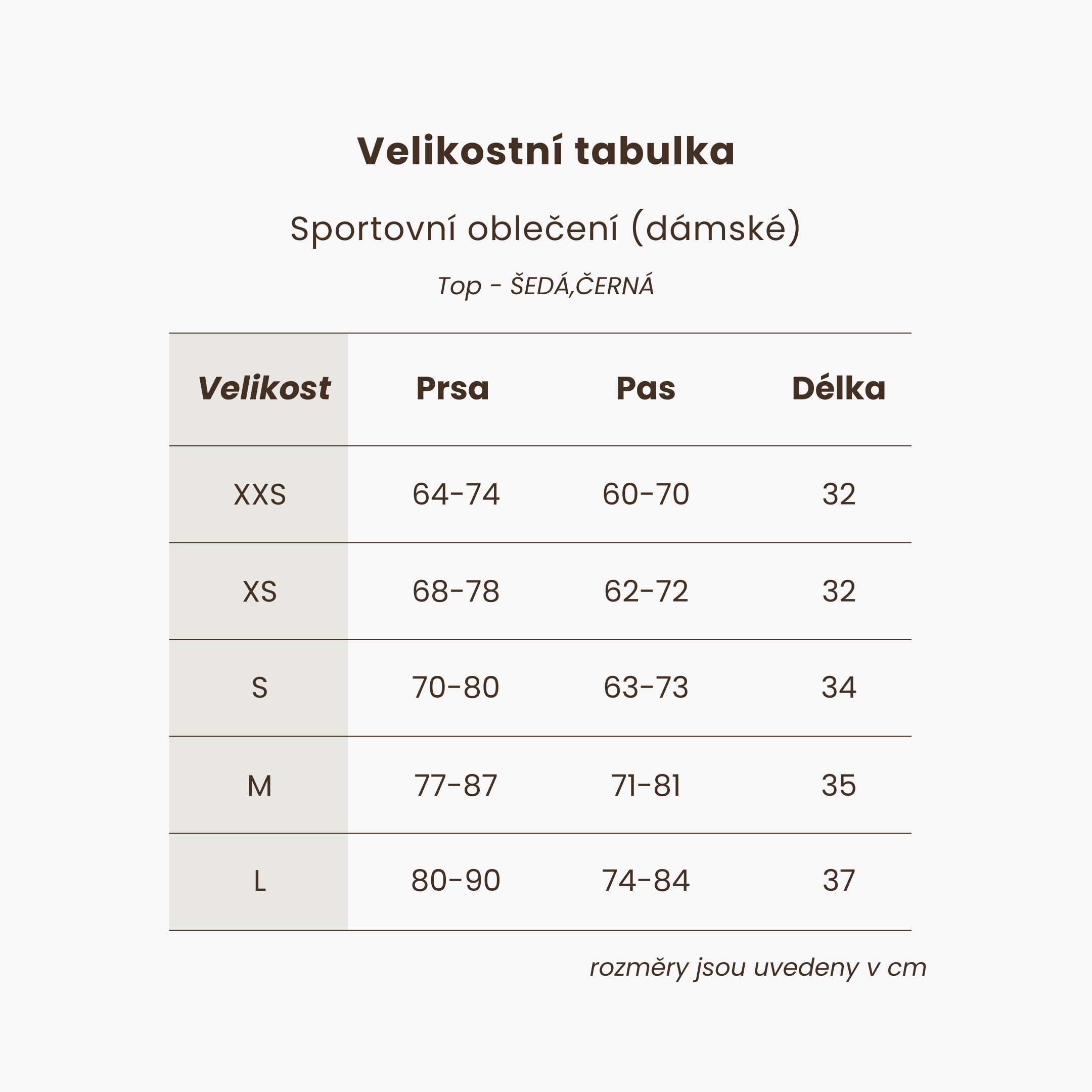 Velikostní tabulka

Sportovní oblečení (dámské)

Top - ŠEDÁ,ČERNÁ

| Velikost | Prsa | Pas | Délka |
|---|---|---|---|
| XXS | 64-74 | 60-70 | 32 |
| XS | 68-78 | 62-72 | 32 |
| S | 70-80 | 63-73 | 34 |
| M | 77-87 | 71-81 | 35 |
| L | 80-90 | 74-84 | 37 |

rozměry jsou uvedeny v cm